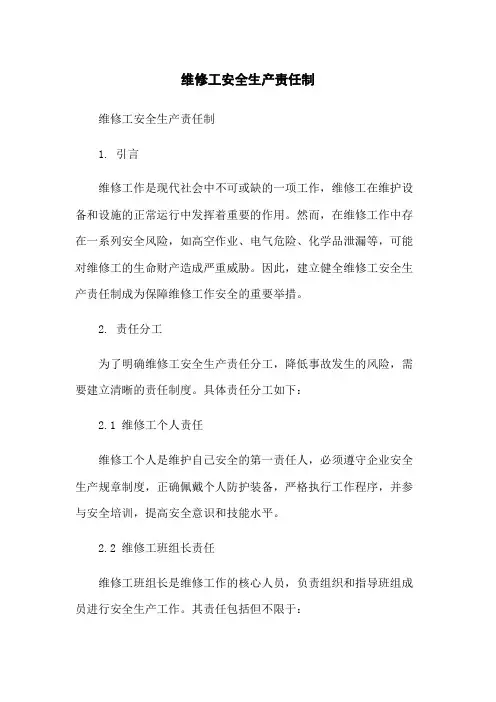 维修工安全生产责任制

维修工安全生产责任制

1. 引言

维修工作是现代社会中不可或缺的一项工作，维修工在维护设备和设施的正常运行中发挥着重要的作用。然而，在维修工作中存在一系列安全风险，如高空作业、电气危险、化学品泄漏等，可能对维修工的生命财产造成严重威胁。因此，建立健全维修工安全生产责任制成为保障维修工作安全的重要举措。

2. 责任分工

为了明确维修工安全生产责任分工，降低事故发生的风险，需要建立清晰的责任制度。具体责任分工如下：

2.1 维修工个人责任

维修工个人是维护自己安全的第一责任人，必须遵守企业安全生产规章制度，正确佩戴个人防护装备，严格执行工作程序，并参与安全培训，提高安全意识和技能水平。

2.2 维修工班组长责任

维修工班组长是维修工作的核心人员，负责组织和指导班组成员进行安全生产工作。其责任包括但不限于：